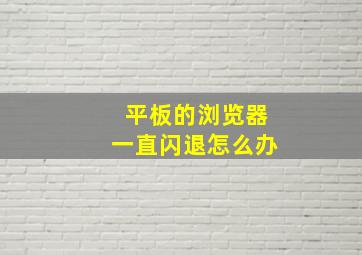 平板的浏览器
一直闪退怎么办